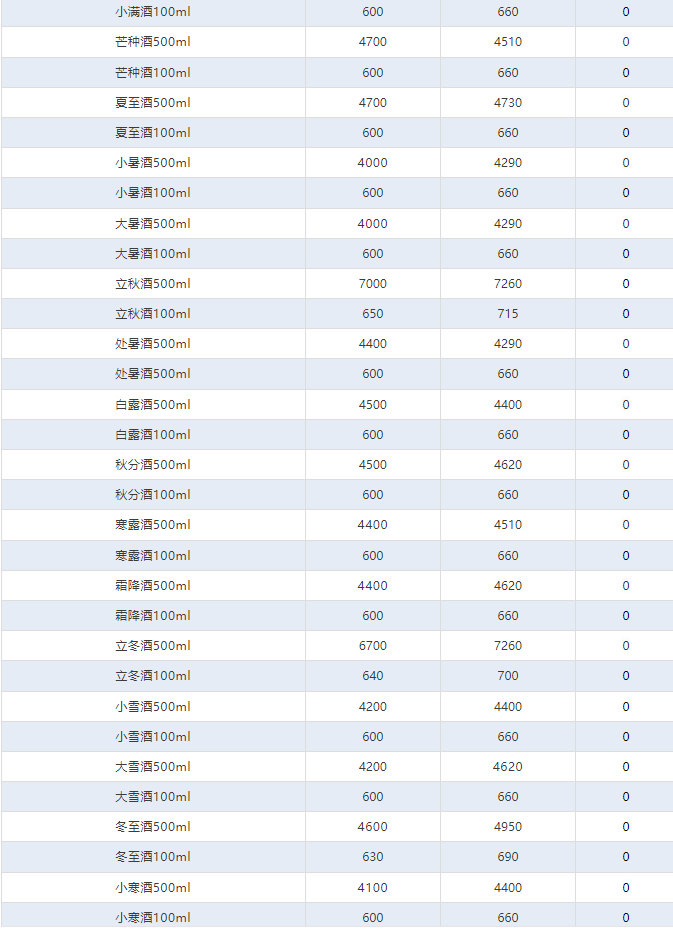 | 小满酒100ml | 600 | 660 | 0 |
|---|---|---|---|
| 芒种酒500ml | 4700 | 4510 | 0 |
| 芒种酒100ml | 600 | 660 | 0 |
| 夏至酒500ml | 4700 | 4730 | 0 |
| 夏至酒100ml | 600 | 660 | 0 |
| 小暑酒500ml | 4000 | 4290 | 0 |
| 小暑酒100ml | 600 | 660 | 0 |
| 大暑酒500ml | 4000 | 4290 | 0 |
| 大暑酒100ml | 600 | 660 | 0 |
| 立秋酒500ml | 7000 | 7260 | 0 |
| 立秋酒100ml | 650 | 715 | 0 |
| 处暑酒500ml | 4400 | 4290 | 0 |
| 处暑酒500ml | 600 | 660 | 0 |
| 白露酒500ml | 4500 | 4400 | 0 |
| 白露酒100ml | 600 | 660 | 0 |
| 秋分酒500ml | 4500 | 4620 | 0 |
| 秋分酒100ml | 600 | 660 | 0 |
| 寒露酒500ml | 4400 | 4510 | 0 |
| 寒露酒100ml | 600 | 660 | 0 |
| 霜降酒500ml | 4400 | 4620 | 0 |
| 霜降酒100ml | 600 | 660 | 0 |
| 立冬酒500ml | 6700 | 7260 | 0 |
| 立冬酒100ml | 640 | 700 | 0 |
| 小雪酒500ml | 4200 | 4400 | 0 |
| 小雪酒100ml | 600 | 660 | 0 |
| 大雪酒500ml | 4200 | 4620 | 0 |
| 大雪酒100ml | 600 | 660 | 0 |
| 冬至酒500ml | 4600 | 4950 | 0 |
| 冬至酒100ml | 630 | 690 | 0 |
| 小寒酒500ml | 4100 | 4400 | 0 |
| 小寒酒100ml | 600 | 660 | 0 |